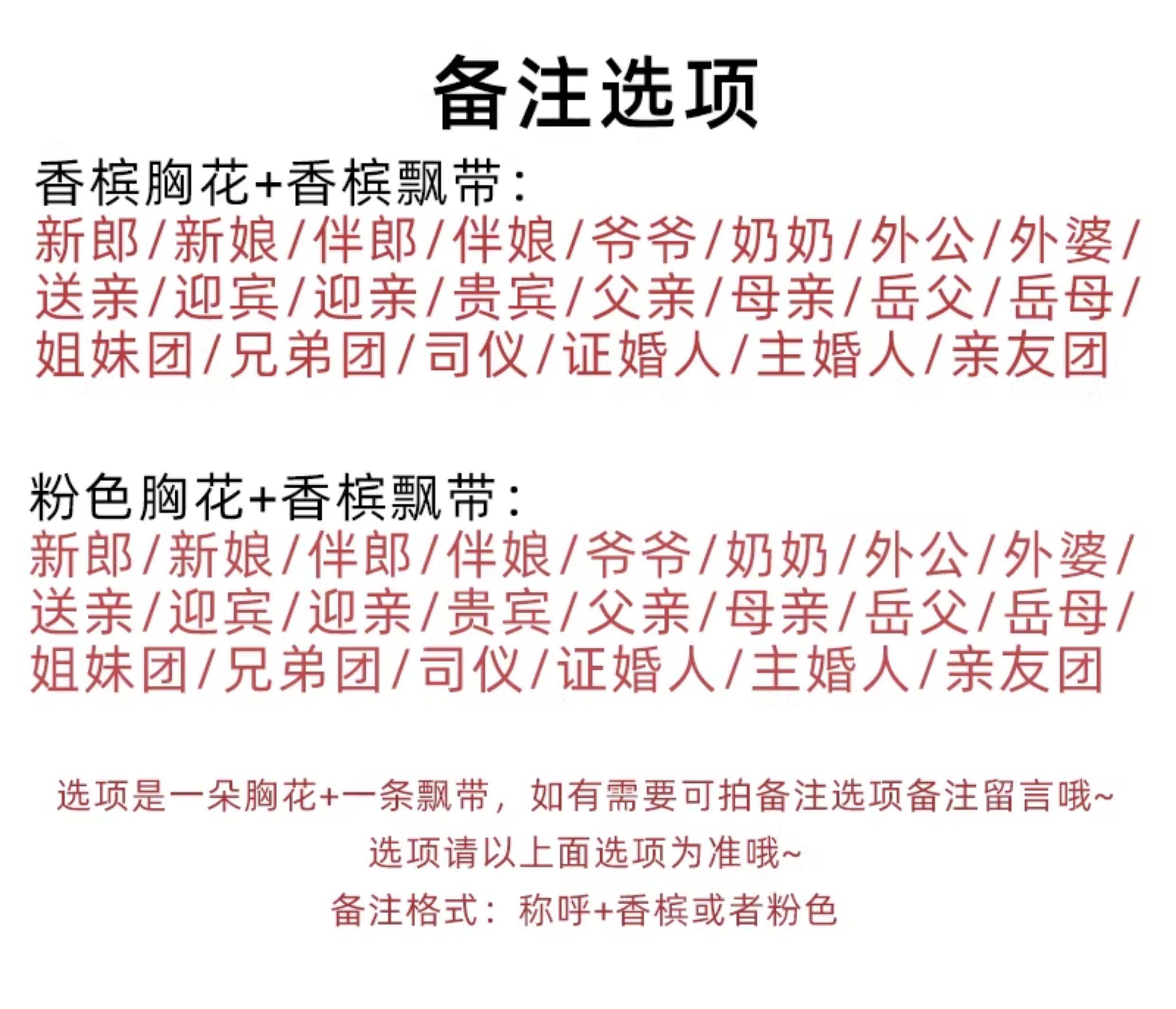 备注选项

香槟胸花+香槟飘带：

新郎/新娘/伴郎/伴娘/爷爷/奶奶/外公/外婆/送亲/迎宾/迎亲/贵宾/父亲/母亲/岳父/岳母/姐妹团/兄弟团/司仪/证婚人/主婚人/亲友团

粉色胸花+香槟飘带：

新郎/新娘/伴郎/伴娘/爷爷/奶奶/外公/外婆/送亲/迎宾/迎亲/贵宾/父亲/母亲/岳父/岳母/姐妹团/兄弟团/司仪/证婚人/主婚人/亲友团

选项是一朵胸花+一条飘带，如有需要可拍备注选项备注留言哦~

选项请以上面选项为准哦~

备注格式：称呼+香槟或者粉色